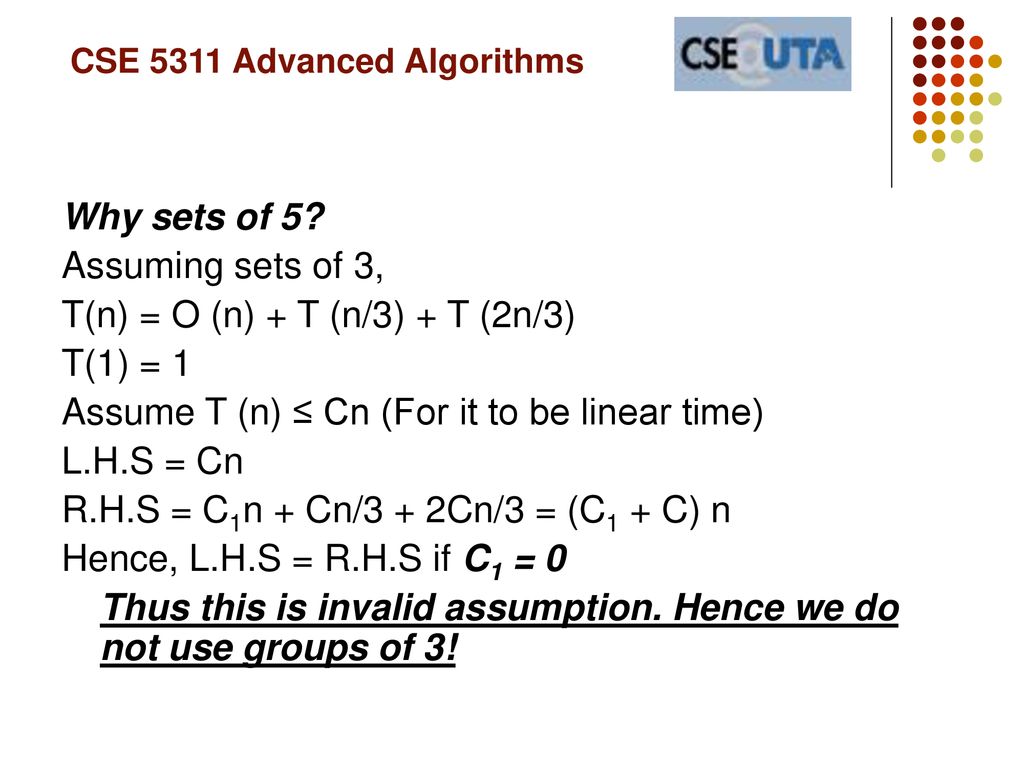 CSE 5311 Advanced Algorithms

CSE UTA

Why sets of 5?
Assuming sets of 3,
T(n) = O (n) + T (n/3) + T (2n/3)
T(1) = 1
Assume T (n) ≤ Cn (For it to be linear time)
L.H.S = Cn
R.H.S = $C_1$n + Cn/3 + 2Cn/3 = ($C_1$ + C) n
Hence, L.H.S = R.H.S if $C_1 = 0$

Thus this is invalid assumption. Hence we do not use groups of 3!